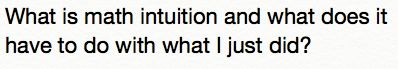 What is math intuition and what does it have to do with what I just did?